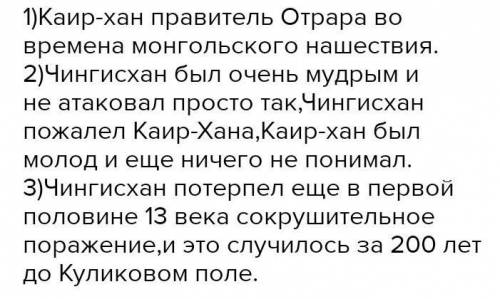 1)Каир-хан правитель Отрара во времена монгольского нашествия.
2)Чингисхан был очень мудрым и не атаковал просто так,Чингисхан пожалел Каир-Хана,Каир-хан был молод и еще ничего не понимал.
3)Чингисхан потерпел еще в первой половине 13 века сокрушительное поражение,и это случилось за 200 лет до Куликовом поле.